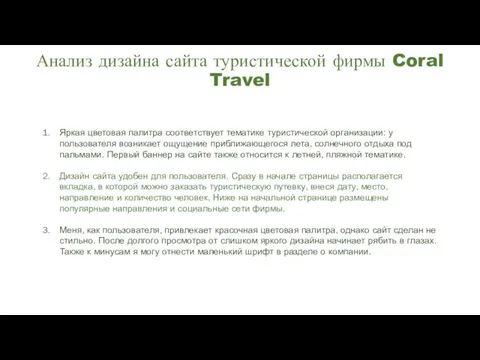 Анализ дизайна сайта туристической фирмы Coral Travel

1. Яркая цветовая палитра соответствует тематике туристической организации: у пользователя возникает ощущение приближающегося лета, солнечного отдыха под пальмами. Первый баннер на сайте также относится к летней, пляжной тематике.

2. Дизайн сайта удобен для пользователя. Сразу в начале страницы располагается вкладка, в которой можно заказать туристическую путевку, внеся дату, место, направление и количество человек. Ниже на начальной странице размещены популярные направления и социальные сети фирмы.

3. Меня, как пользователя, привлекает красочная цветовая палитра, однако сайт сделан не стильно. После долгого просмотра от слишком яркого дизайна начинает рябить в глазах. Также к минусам я могу отнести маленький шрифт в разделе о компании.